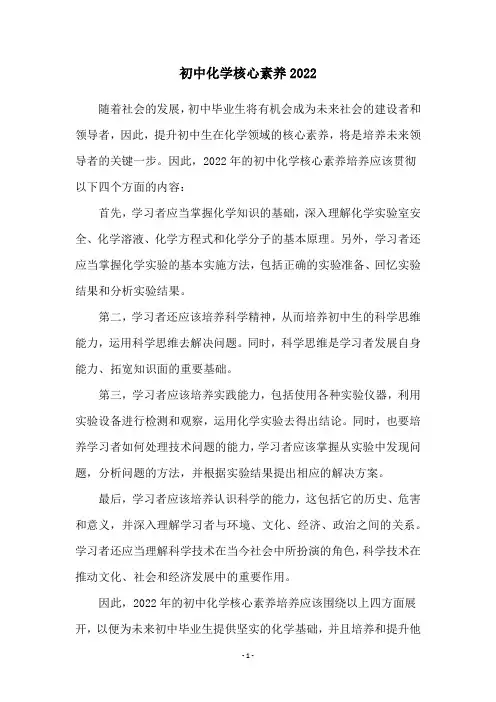 初中化学核心素养2022

随着社会的发展，初中毕业生将有机会成为未来社会的建设者和领导者，因此，提升初中生在化学领域的核心素养，将是培养未来领导者的关键一步。因此，2022年的初中化学核心素养培养应该贯彻以下四个方面的内容：

首先，学习者应当掌握化学知识的基础，深入理解化学实验室安全、化学溶液、化学方程式和化学分子的基本原理。另外，学习者还应当掌握化学实验的基本实施方法，包括正确的实验准备、回忆实验结果和分析实验结果。

第二，学习者还应该培养科学精神，从而培养初中生的科学思维能力，运用科学思维去解决问题。同时，科学思维是学习者发展自身能力、拓宽知识面的重要基础。

第三，学习者应该培养实践能力，包括使用各种实验仪器，利用实验设备进行检测和观察，运用化学实验去得出结论。同时，也要培养学习者如何处理技术问题的能力，学习者应该掌握从实验中发现问题，分析问题的方法，并根据实验结果提出相应的解决方案。

最后，学习者应该培养认识科学的能力，这包括它的历史、危害和意义，并深入理解学习者与环境、文化、经济、政治之间的关系。学习者还应当理解科学技术在当今社会中所扮演的角色，科学技术在推动文化、社会和经济发展中的重要作用。

因此，2022年的初中化学核心素养培养应该围绕以上四方面展开，以便为未来初中毕业生提供坚实的化学基础，并且培养和提升他

- 1 -